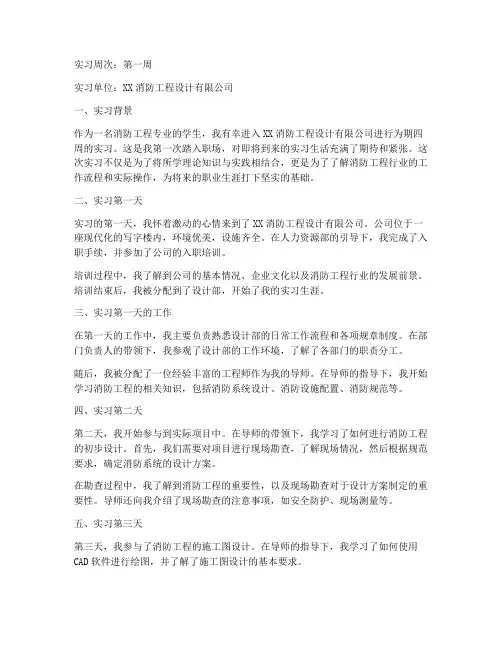 实习周次：第一周

实习单位：XX 消防工程设计有限公司

一、实习背景

作为一名消防工程专业的学生，我有幸进入 XX 消防工程设计有限公司进行为期四周的实习。这是我第一次踏入职场，对即将到来的实习生活充满了期待和紧张。这次实习不仅是为了将所学理论知识与实践相结合，更是为了了解消防工程行业的工作流程和实际操作，为将来的职业生涯打下坚实的基础。

二、实习第一天

实习的第一天，我怀着激动的心情来到了 XX 消防工程设计有限公司。公司位于一座现代化的写字楼内，环境优美，设施齐全。在人力资源部的引导下，我完成了入职手续，并参加了公司的入职培训。

培训过程中，我了解到公司的基本情况、企业文化以及消防工程行业的发展前景。培训结束后，我被分配到了设计部，开始了我的实习生涯。

三、实习第一天的工作

在第一天的工作中，我主要负责熟悉设计部的日常工作流程和各项规章制度。在部门负责人的带领下，我参观了设计部的工作环境，了解了各部门的职责分工。

随后，我被分配了一位经验丰富的工程师作为我的导师。在导师的指导下，我开始学习消防工程的相关知识，包括消防系统设计、消防设施配置、消防规范等。

四、实习第二天

第二天，我开始参与到实际项目中。在导师的带领下，我学习了如何进行消防工程的初步设计。首先，我们需要对项目进行现场勘查，了解现场情况，然后根据规范要求，确定消防系统的设计方案。

在勘查过程中，我了解到消防工程的重要性，以及现场勘查对于设计方案制定的重要性。导师还向我介绍了现场勘查的注意事项，如安全防护、现场测量等。

五、实习第三天

第三天，我参与了消防工程的施工图设计。在导师的指导下，我学习了如何使用 CAD 软件进行绘图，并了解了施工图设计的基本要求。